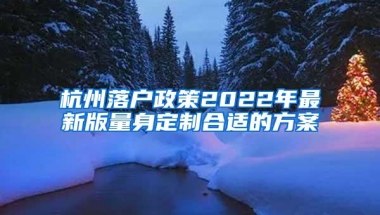 杭州落户政策2022年最新版量身定制合适的方案